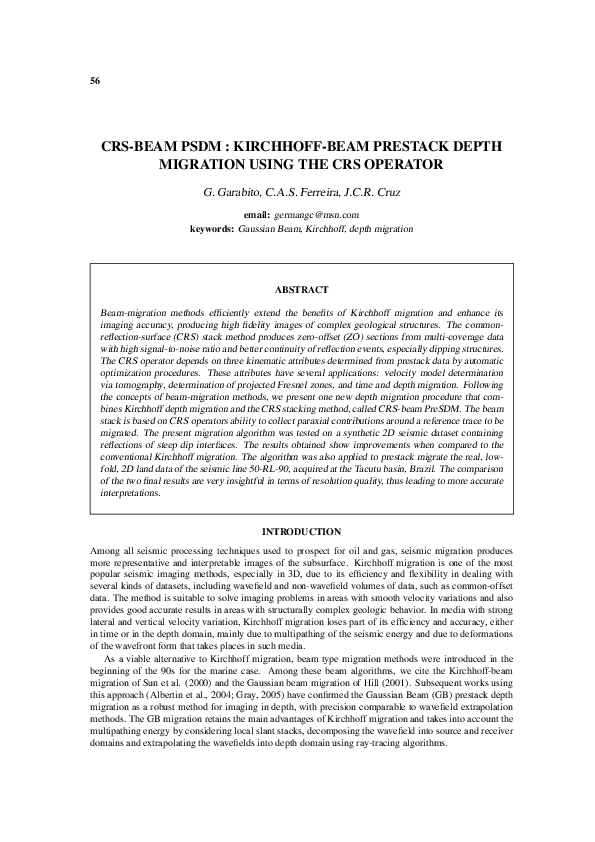 56

CRS-BEAM PSDM : KIRCHHOFF-BEAM PRESTACK DEPTH MIGRATION USING THE CRS OPERATOR

G. Garabito, C.A.S. Ferreira, J.C.R. Cruz

email: germange@msn.com
keywords: Gaussian Beam, Kirchhoff, depth migration

ABSTRACT

Beam-migration methods efficiently extend the benefits of Kirchhoff migration and enhance its imaging accuracy, producing high fidelity images of complex geological structures. The common-reflection-surface (CRS) stack method produces zero-offset (ZO) sections from multi-coverage data with high signal-to-noise ratio and better continuity of reflection events, especially dipping structures. The CRS operator depends on three kinematic attributes determined from prestack data by automatic optimization procedures. These attributes have several applications: velocity model determination via tomography, determination of projected Fresnel zones, and time and depth migration. Following the concepts of beam-migration methods, we present one new depth migration procedure that combines Kirchhoff depth migration and the CRS stacking method, called CRS-beam PreSDM. The beam stack is based on CRS operators ability to collect paraxial contributions around a reference trace to be migrated. The present migration algorithm was tested on a synthetic 2D seismic dataset containing reflections of steep dip interfaces. The results obtained show improvements when compared to the conventional Kirchhoff migration. The algorithm was also applied to prestack migrate the real, low-fold, 2D land data of the seismic line 50-RL-90, acquired at the Tacutu basin, Brazil. The comparison of the two final results are very insightful in terms of resolution quality, thus leading to more accurate interpretations.

INTRODUCTION

Among all seismic processing techniques used to prospect for oil and gas, seismic migration produces more representative and interpretable images of the subsurface. Kirchhoff migration is one of the most popular seismic imaging methods, especially in 3D, due to its efficiency and flexibility in dealing with several kinds of datasets, including wavefield and non-wavefield volumes of data, such as common-offset data. The method is suitable to solve imaging problems in areas with smooth velocity variations and also provides good accurate results in areas with structurally complex geologic behavior. In media with strong lateral and vertical velocity variation, Kirchhoff migration loses part of its efficiency and accuracy, either in time or in the depth domain, mainly due to multipathing of the seismic energy and due to deformations of the wavefront form that takes places in such media.

As a viable alternative to Kirchhoff migration, beam type migration methods were introduced in the beginning of the 90s for the marine case. Among these beam algorithms, we cite the Kirchhoff-beam migration of Sun et al. (2000) and the Gaussian beam migration of Hill (2001). Subsequent works using this approach (Albertin et al., 2004; Gray, 2005) have confirmed the Gaussian Beam (GB) prestack depth migration as a robust method for imaging in depth, with precision comparable to wavefield extrapolation methods. The GB migration retains the main advantages of Kirchhoff migration and takes into account the multipathing energy by considering local slant stacks, decomposing the wavefield into source and receiver domains and extrapolating the wavefields into depth domain using ray-tracing algorithms.